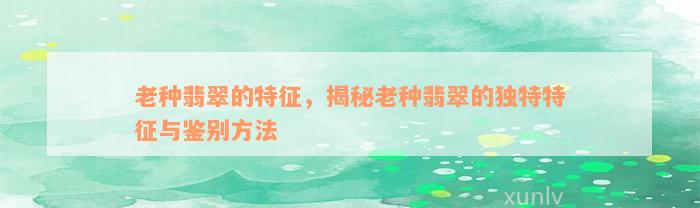 老种翡翠的特征，揭秘老种翡翠的独特特征与鉴别方法

xunlv